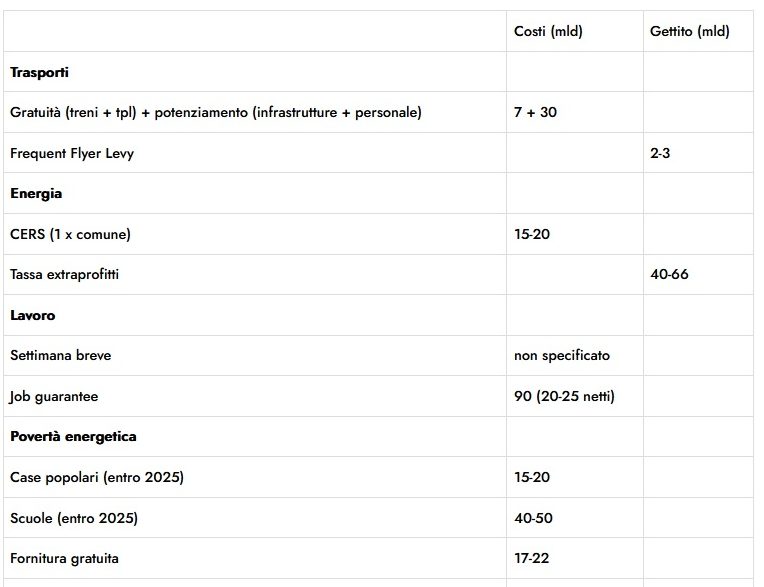 | | Costi (mld) | Gettito (mld) |
|---|---|---|
| **Trasporti** | | |
| Gratuità (treni + tpl) + potenziamento (infrastrutture + personale) | 7 + 30 | |
| Frequent Flyer Levy | | 2-3 |
| **Energia** | | |
| CERS (1 x comune) | 15-20 | |
| Tassa extraprofitti | | 40-66 |
| **Lavoro** | | |
| Settimana breve | non specificato | |
| Job guarantee | 90 (20-25 netti) | |
| **Povertà energetica** | | |
| Case popolari (entro 2025) | 15-20 | |
| Scuole (entro 2025) | 40-50 | |
| Fornitura gratuita | 17-22 | |